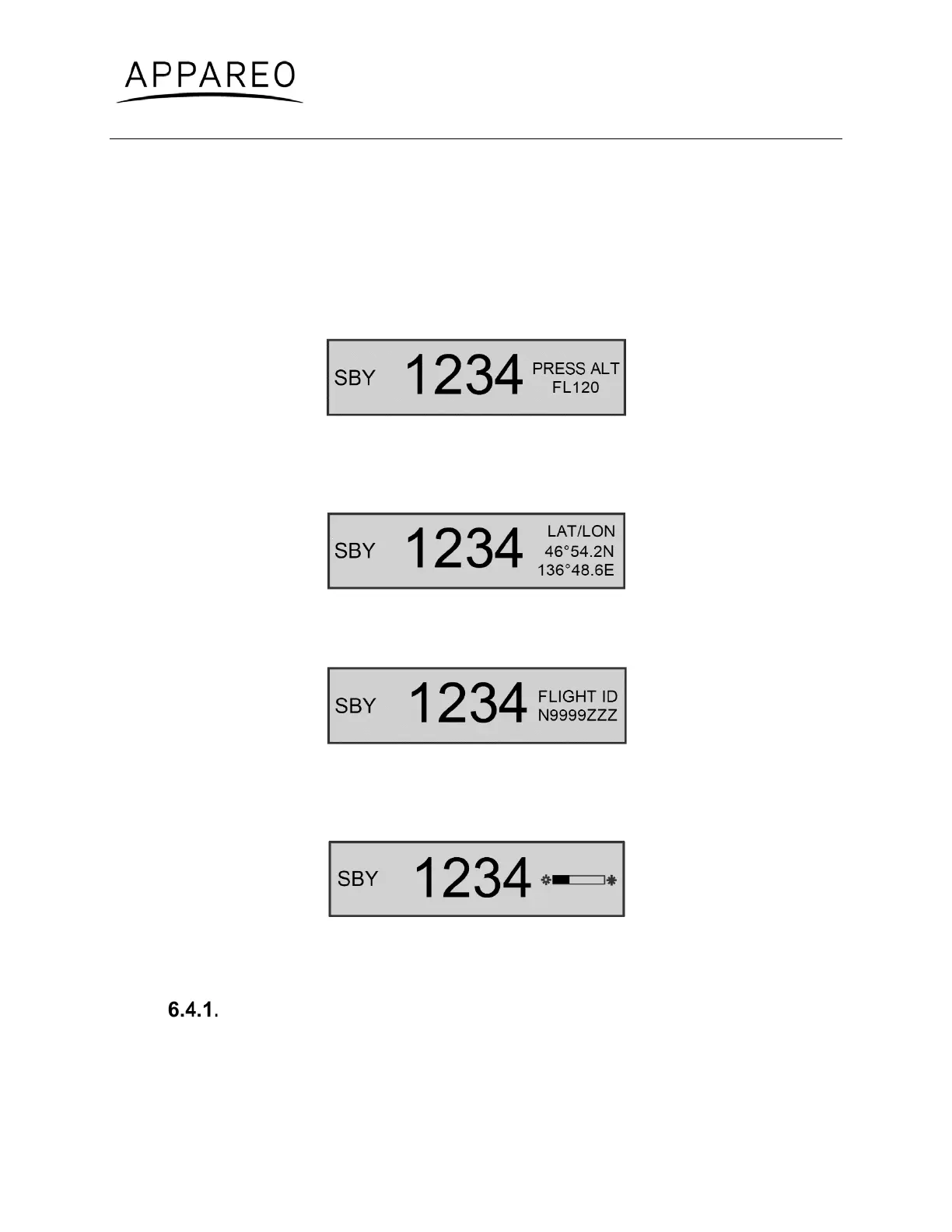 APPAREO

SBY 1234 PRESS ALT FL120

SBY 1234 LAT/LON 46°54.2N 136°48.6E

SBY 1234 FLIGHT ID N9999ZZZ

SBY 1234

6.4.1.